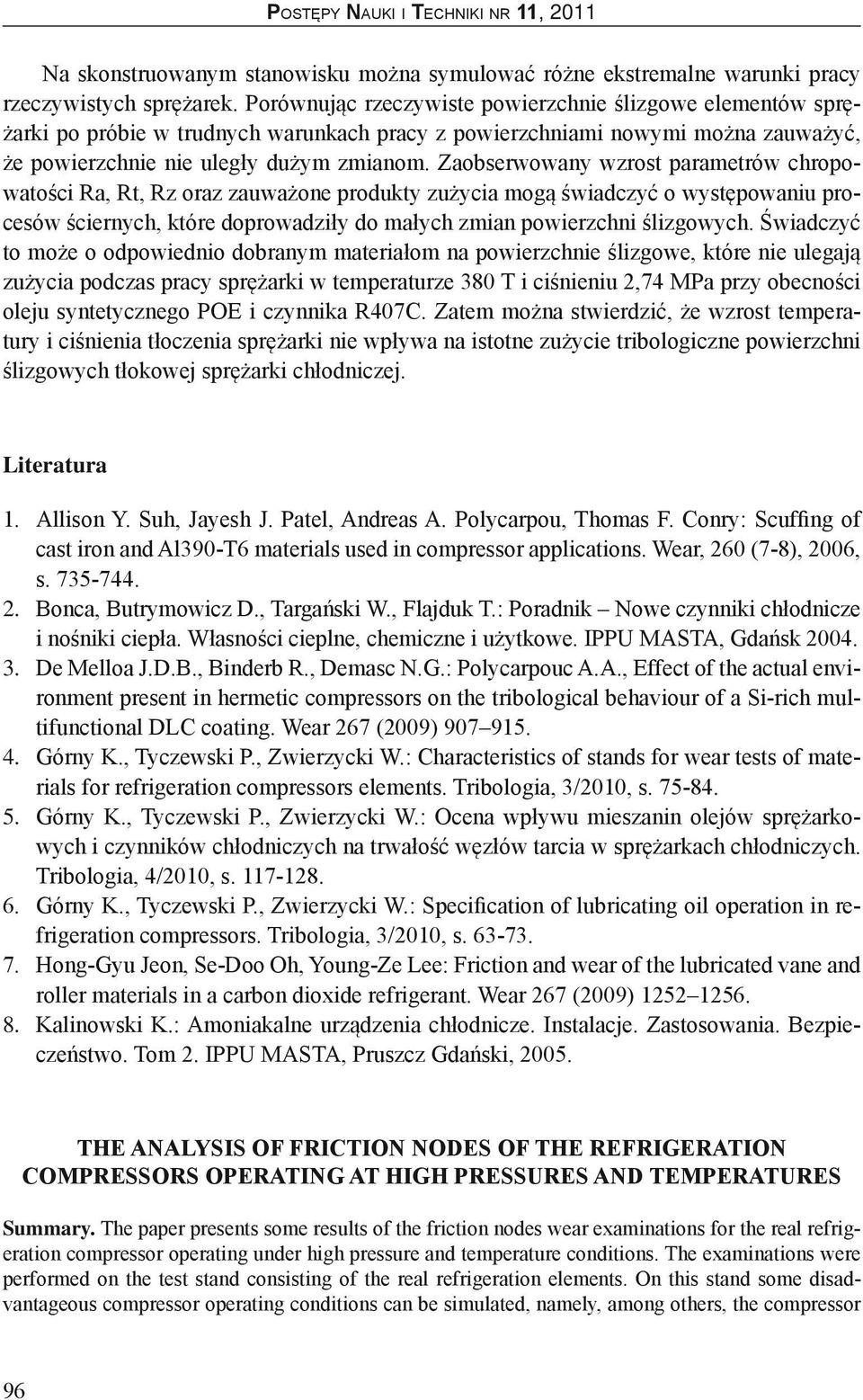 Postępy Nauki i Techniki nr 11, 2011

Na skonstruowanym stanowisku można symulować różne ekstremalne warunki pracy rzeczywistych sprężarek. Porównując rzeczywiste powierzchnie ślizgowe elementów sprężarki po próbie w trudnych warunkach pracy z powierzchniami nowymi można zauważyć, że powierzchnie nie uległy dużym zmianom. Zaobserwowany wzrost parametrów chropowatości Ra, Rt, Rz oraz zauważone produkty zużycia mogą świadczyć o występowaniu procesów ściernych, które doprowadziły do małych zmian powierzchni ślizgowych. Świadczyć to może o odpowiednio dobranym materiałom na powierzchnie ślizgowe, które nie ulegają zużycia podczas pracy sprężarki w temperaturze 380 T i ciśnieniu 2,74 MPa przy obecności oleju syntetycznego POE i czynnika R407C. Zatem można stwierdzić, że wzrost temperatury i ciśnienia tłoczenia sprężarki nie wpływa na istotne zużycie tribologiczne powierzchni ślizgowych tłokowej sprężarki chłodniczej.

Literatura

1. Allison Y. Suh, Jayesh J. Patel, Andreas A. Polycarpou, Thomas F. Conry: Scuffing of cast iron and Al390-T6 materials used in compressor applications. Wear, 260 (7-8), 2006, s. 735-744.
2. Bonca, Butrymowicz D., Targański W., Flajduk T.: Poradnik – Nowe czynniki chłodnicze i nośniki ciepła. Własności cieplne, chemiczne i użytkowe. IPPU MASTA, Gdańsk 2004.
3. De Melloa J.D.B., Binderb R., Demasc N.G.: Polycarpouc A.A., Effect of the actual environment present in hermetic compressors on the tribological behaviour of a Si-rich multifunctional DLC coating. Wear 267 (2009) 907–915.
4. Górny K., Tyczewski P., Zwierzycki W.: Characteristics of stands for wear tests of materials for refrigeration compressors elements. Tribologia, 3/2010, s. 75-84.
5. Górny K., Tyczewski P., Zwierzycki W.: Ocena wpływu mieszanin olejów sprężarkowych i czynników chłodniczych na trwałość węzłów tarcia w sprężarkach chłodniczych. Tribologia, 4/2010, s. 117-128.
6. Górny K., Tyczewski P., Zwierzycki W.: Specification of lubricating oil operation in refrigeration compressors. Tribologia, 3/2010, s. 63-73.
7. Hong-Gyu Jeon, Se-Doo Oh, Young-Ze Lee: Friction and wear of the lubricated vane and roller materials in a carbon dioxide refrigerant. Wear 267 (2009) 1252–1256.
8. Kalinowski K.: Amoniakalne urządzenia chłodnicze. Instalacje. Zastosowania. Bezpieczeństwo. Tom 2. IPPU MASTA, Pruszcz Gdański, 2005.

THE ANALYSIS OF FRICTION NODES OF THE REFRIGERATION COMPRESSORS OPERATING AT HIGH PRESSURES AND TEMPERATURES

Summary. The paper presents some results of the friction nodes wear examinations for the real refrigeration compressor operating under high pressure and temperature conditions. The examinations were performed on the test stand consisting of the real refrigeration elements. On this stand some disadvantageous compressor operating conditions can be simulated, namely, among others, the compressor

96